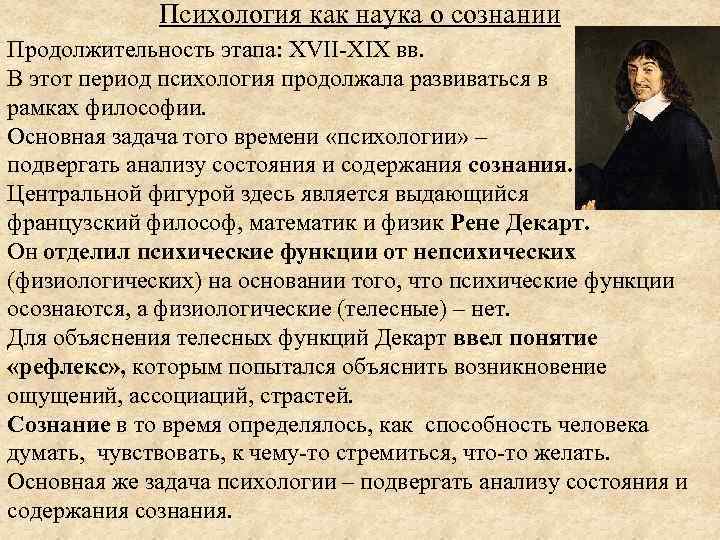 Психология как наука о сознании

Продолжительность этапа: XVII-XIX вв.
В этот период психология продолжала развиваться в рамках философии.
Основная задача того времени «психологии» – подвергать анализу состояния и содержания сознания.
Центральной фигурой здесь является выдающийся французский философ, математик и физик Рене Декарт.
Он отделил психические функции от непсихических (физиологических) на основании того, что психические функции осознаются, а физиологические (телесные) – нет.
Для объяснения телесных функций Декарт ввел понятие «рефлекс», которым попытался объяснить возникновение ощущений, ассоциаций, страстей.
Сознание в то время определялось, как способность человека думать, чувствовать, к чему-то стремиться, что-то желать.
Основная же задача психологии – подвергать анализу состояния и содержания сознания.